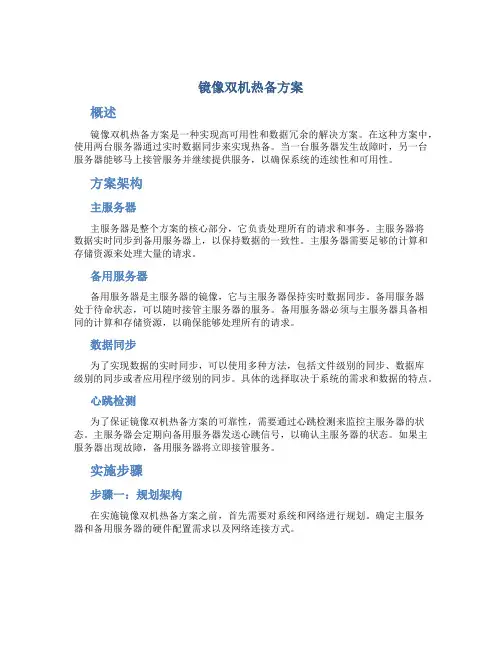 镜像双机热备方案

概述

镜像双机热备方案是一种实现高可用性和数据冗余的解决方案。在这种方案中，使用两台服务器通过实时数据同步来实现热备。当一台服务器发生故障时，另一台服务器能够马上接管服务并继续提供服务，以确保系统的连续性和可用性。

方案架构

主服务器

主服务器是整个方案的核心部分，它负责处理所有的请求和事务。主服务器将数据实时同步到备用服务器上，以保持数据的一致性。主服务器需要足够的计算和存储资源来处理大量的请求。

备用服务器

备用服务器是主服务器的镜像，它与主服务器保持实时数据同步。备用服务器处于待命状态，可以随时接管主服务器的服务。备用服务器必须与主服务器具备相同的计算和存储资源，以确保能够处理所有的请求。

数据同步

为了实现数据的实时同步，可以使用多种方法，包括文件级别的同步、数据库级别的同步或者应用程序级别的同步。具体的选择取决于系统的需求和数据的特点。

心跳检测

为了保证镜像双机热备方案的可靠性，需要通过心跳检测来监控主服务器的状态。主服务器会定期向备用服务器发送心跳信号，以确认主服务器的状态。如果主服务器出现故障，备用服务器将立即接管服务。

实施步骤

步骤一：规划架构

在实施镜像双机热备方案之前，首先需要对系统和网络进行规划。确定主服务器和备用服务器的硬件配置需求以及网络连接方式。